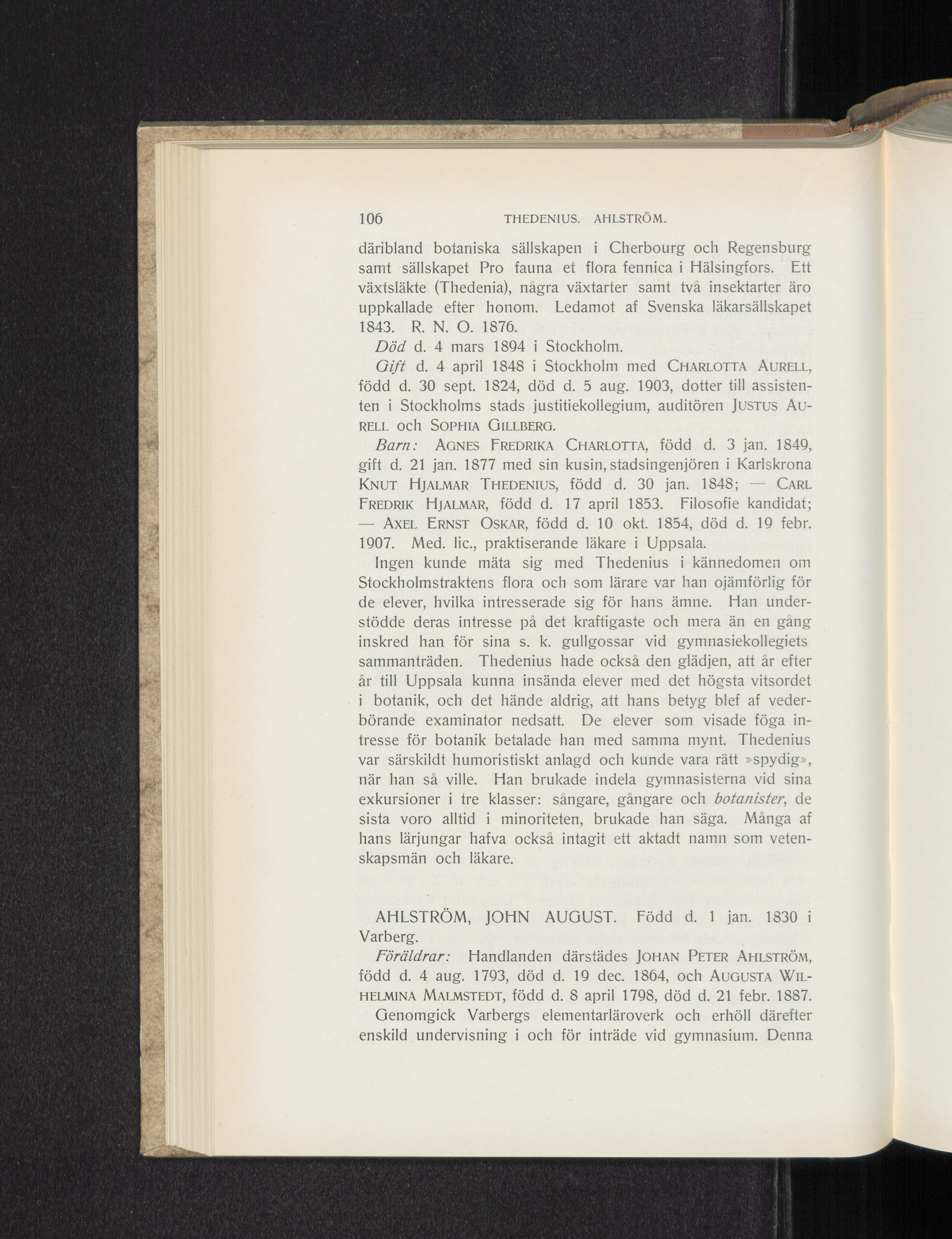 106 THEDENIUS. AHLSTRÖM.

däribland botaniska sällskapen i Cherbourg och Regensburg samt sällskapet Pro fauna et flora fennica i Hälsingfors. Ett växtsläkte (Thedenia), några växtarter samt två insektarter äro uppkallade efter honom. Ledamot af Svenska läkarsällskapet 1843. R. N. O. 1876.

Död d. 4 mars 1894 i Stockholm.

Gift d. 4 april 1848 i Stockholm med CHARLOTTA AURELL, född d. 30 sept. 1824, död d. 5 aug. 1903, dotter till assistenten i Stockholms stads justitiekollegium, auditören JUSTUS AURELL och SOPHIA GILLBERG.

Barn: AGNES FREDRIKA CHARLOTTA, född d. 3 jan. 1849, gift d. 21 jan. 1877 med sin kusin, stadsingenjören i Karlskrona KNUT HJALMAR THEDENIUS, född d. 30 jan. 1848; — CARL FREDRIK HJALMAR, född d. 17 april 1853. Filosofie kandidat; — AXEL ERNST OSKAR, född d. 10 okt. 1854, död d. 19 febr. 1907. Med. lic., praktiserande läkare i Uppsala.

Ingen kunde mäta sig med Thedenius i kännedomen om Stockholmstraktens flora och som lärare var han ojämförlig för de elever, hvilka intresserade sig för hans ämne. Han understödde deras intresse på det kraftigaste och mera än en gång inskred han för sina s. k. gullgossar vid gymnasiekollegiets sammanträden. Thedenius hade också den glädjen, att år efter år till Uppsala kunna insända elever med det högsta vitsordet i botanik, och det hände aldrig, att hans betyg blef af vederbörande examinator nedsatt. De elever som visade föga intresse för botanik betalade han med samma mynt. Thedenius var särskildt humoristiskt anlagd och kunde vara rätt »spydig», när han så ville. Han brukade indela gymnasisterna vid sina exkursioner i tre klasser: sångare, gångare och botanister, de sista voro alltid i minoriteten, brukade han säga. Många af hans lärjungar hafva också intagit ett aktadt namn som vetenskapsmän och läkare.

AHLSTRÖM, JOHN AUGUST. Född d. 1 jan. 1830 i Varberg.

Föräldrar: Handlanden därstädes JOHAN PETER AHLSTRÖM, född d. 4 aug. 1793, död d. 19 dec. 1864, och AUGUSTA WILHELMINA MALMSTEDT, född d. 8 april 1798, död d. 21 febr. 1887.

Genomgick Varbergs elementarläroverk och erhöll därefter enskild undervisning i och för inträde vid gymnasium. Denna